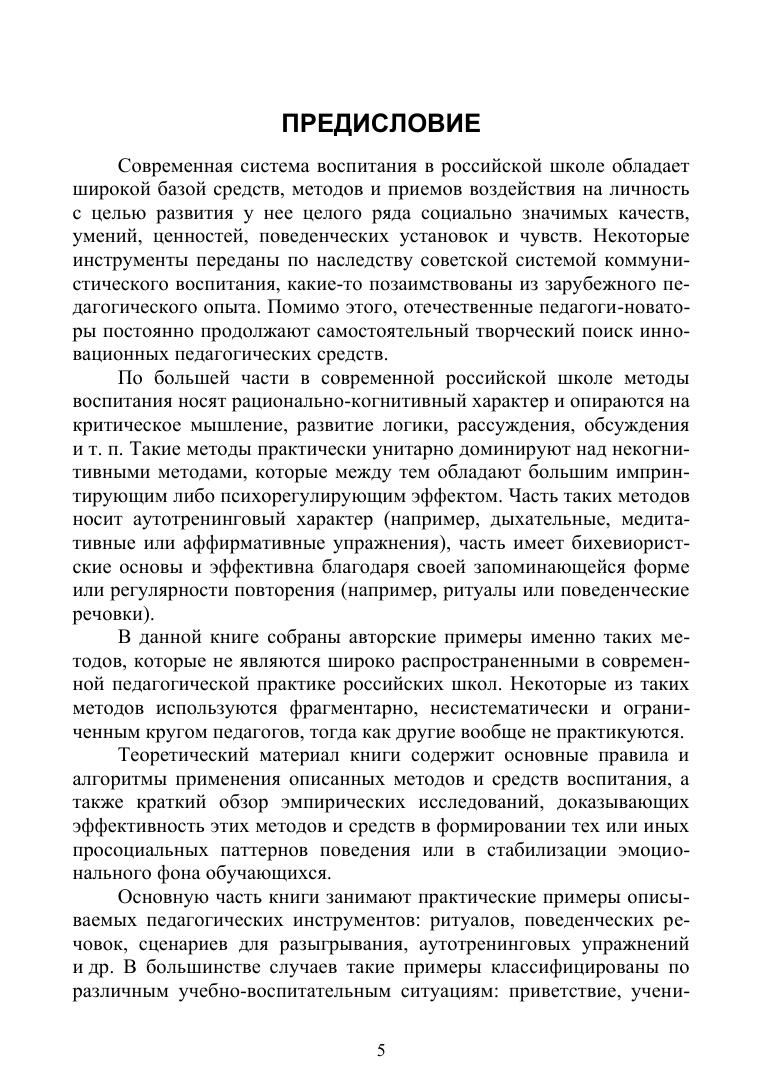 ПРЕДИСЛОВИЕ

Современная система воспитания в российской школе обладает широкой базой средств, методов и приемов воздействия на личность с целью развития у нее целого ряда социально значимых качеств, умений, ценностей, поведенческих установок и чувств. Некоторые инструменты переданы по наследству советской системой коммунистического воспитания, какие-то позаимствованы из зарубежного педагогического опыта. Помимо этого, отечественные педагоги-новаторы постоянно продолжают самостоятельный творческий поиск инновационных педагогических средств.

По большей части в современной российской школе методы воспитания носят рационально-когнитивный характер и опираются на критическое мышление, развитие логики, рассуждения, обсуждения и т. п. Такие методы практически унитарно доминируют над некогнитивными методами, которые между тем обладают большим импринтирующим либо психорегулирующим эффектом. Часть таких методов носит аутотренинговый характер (например, дыхательные, медитативные или аффирмативные упражнения), часть имеет бихевиористские основы и эффективна благодаря своей запоминающейся форме или регулярности повторения (например, ритуалы или поведенческие речовки).

В данной книге собраны авторские примеры именно таких методов, которые не являются широко распространенными в современной педагогической практике российских школ. Некоторые из таких методов используются фрагментарно, несистематически и ограниченным кругом педагогов, тогда как другие вообще не практикуются.

Теоретический материал книги содержит основные правила и алгоритмы применения описанных методов и средств воспитания, а также краткий обзор эмпирических исследований, доказывающих эффективность этих методов и средств в формировании тех или иных просоциальных паттернов поведения или в стабилизации эмоционального фона обучающихся.

Основную часть книги занимают практические примеры описываемых педагогических инструментов: ритуалов, поведенческих речовок, сценариев для разыгрывания, аутотренинговых упражнений и др. В большинстве случаев такие примеры классифицированы по различным учебно-воспитательным ситуациям: приветствие, учени-

5